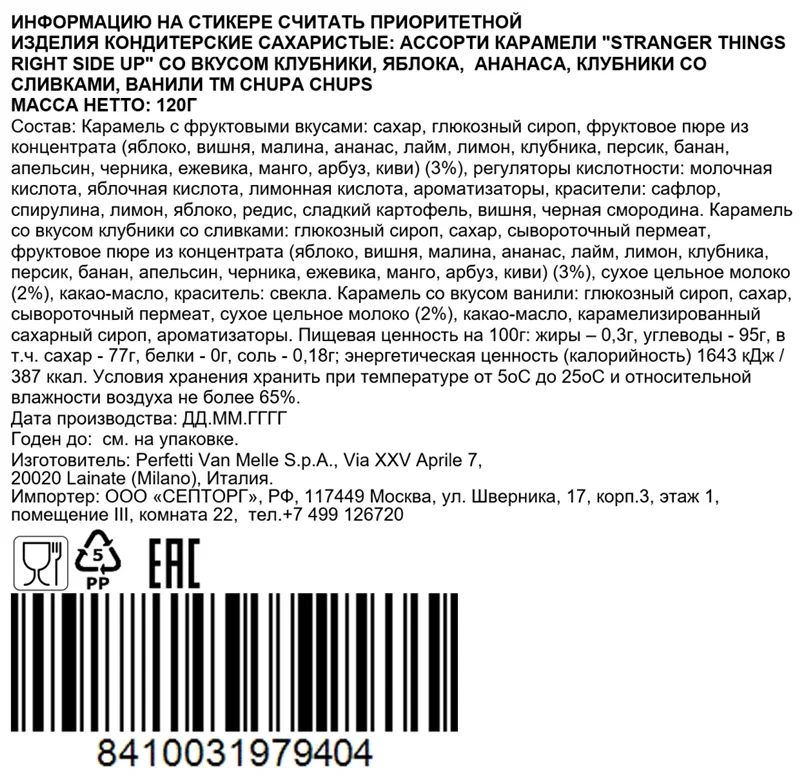 ИНФОРМАЦИЮ НА СТИКЕРЕ СЧИТАТЬ ПРИОРИТЕТНОЙ
ИЗДЕЛИЯ КОНДИТЕРСКИЕ САХАРИСТЫЕ: АССОРТИ КАРАМЕЛИ "STRANGER THINGS RIGHT SIDE UP" СО ВКУСОМ КЛУБНИКИ, ЯБЛОКА, АНАНАСА, КЛУБНИКИ СО СЛИВКАМИ, ВАНИЛИ ТМ CHUPA CHUPS
МАССА НЕТТО: 120Г
Состав: Карамель с фруктовыми вкусами: сахар, глюкозный сироп, фруктовое пюре из концентрата (яблоко, вишня, малина, ананас, лайм, лимон, клубника, персик, банан, апельсин, черника, ежевика, манго, арбуз, киви) (3%), регуляторы кислотности: молочная кислота, яблочная кислота, лимонная кислота, ароматизаторы, красители: сафлор, спирулина, лимон, яблоко, редис, сладкий картофель, вишня, черная смородина. Карамель со вкусом клубники со сливками: глюкозный сироп, сахар, сывороточный пермеат, фруктовое пюре из концентрата (яблоко, вишня, малина, ананас, лайм, лимон, клубника, персик, банан, апельсин, черника, ежевика, манго, арбуз, киви) (3%), сухое цельное молоко (2%), какао-масло, краситель: свекла. Карамель со вкусом ванили: глюкозный сироп, сахар, сывороточный пермеат, сухое цельное молоко (2%), какао-масло, карамелизированный сахарный сироп, ароматизаторы. Пищевая ценность на 100г: жиры – 0,3г, углеводы - 95г, в т.ч. сахар - 77г, белки - 0г, соль - 0,18г; энергетическая ценность (калорийность) 1643 кДж / 387 ккал. Условия хранения хранить при температуре от 5оС до 25оС и относительной влажности воздуха не более 65%.
Дата производства: ДД.ММ.ГГГГ
Годен до: см. на упаковке.
Изготовитель: Perfetti Van Melle S.p.A., Via XXV Aprile 7, 20020 Lainate (Milano), Италия.
Импортер: ООО «СЕПТОРГ», РФ, 117449 Москва, ул. Шверника, 17, корп.3, этаж 1, помещение III, комната 22, тел.+7 499 126720
5
PP
EAC
8410031979404